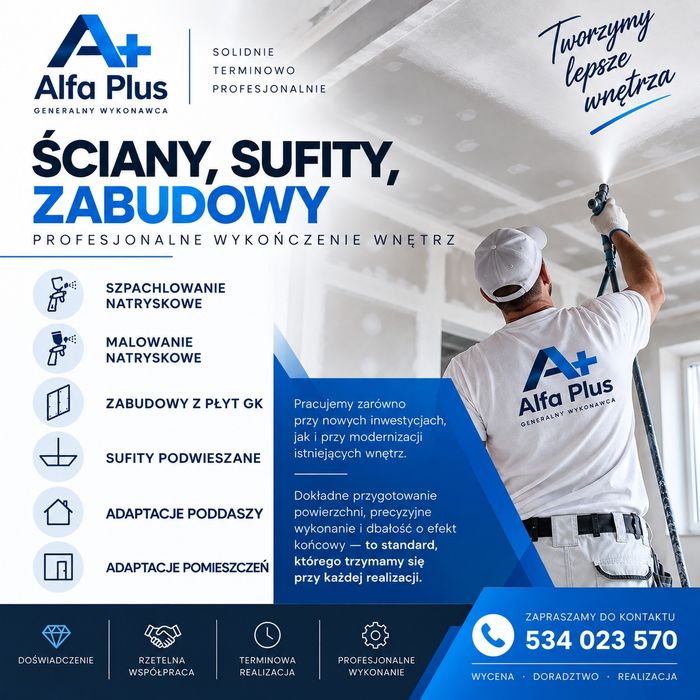 A+
Alfa Plus
GENERALNY WYKONAWCA

SOLIDNIE
TERMINOWO
PROFESJONALNIE

Tworzymy lepsze wnętrza

ŚCIANY, SUFITY, ZABUDOWY
PROFESJONALNE WYKOŃCZENIE WNĘTRZ

SZPACHLOWANIE NATRYSKOWE
MALOWANIE NATRYSKOWE
ZABUDOWY Z PŁYT GK
SUFITY PODWIESZANE
ADAPTACJE PODDASZY
ADAPTACJE POMIESZCZEŃ

Pracujemy zarówno przy nowych inwestycjach, jak i przy modernizacji istniejących wnętrz.

Dokładne przygotowanie powierzchni, precyzyjne wykonanie i dbałość o efekt końcowy — to standard, którego trzymamy się przy każdej realizacji.

A+
Alfa Plus
GENERALNY WYKONAWCA

DOŚWIADCZENIE
RZETELNA WSPÓŁPRACA
TERMINOWA REALIZACJA
PROFESJONALNE WYKONANIE

ZAPRASZAMY DO KONTAKTU
534 023 570
WYCENA · DORADZTWO · REALIZACJA